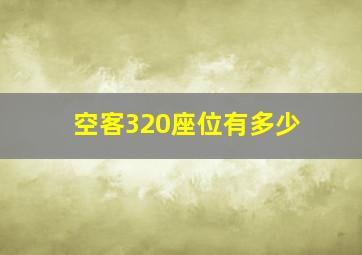 空客320座位有多少